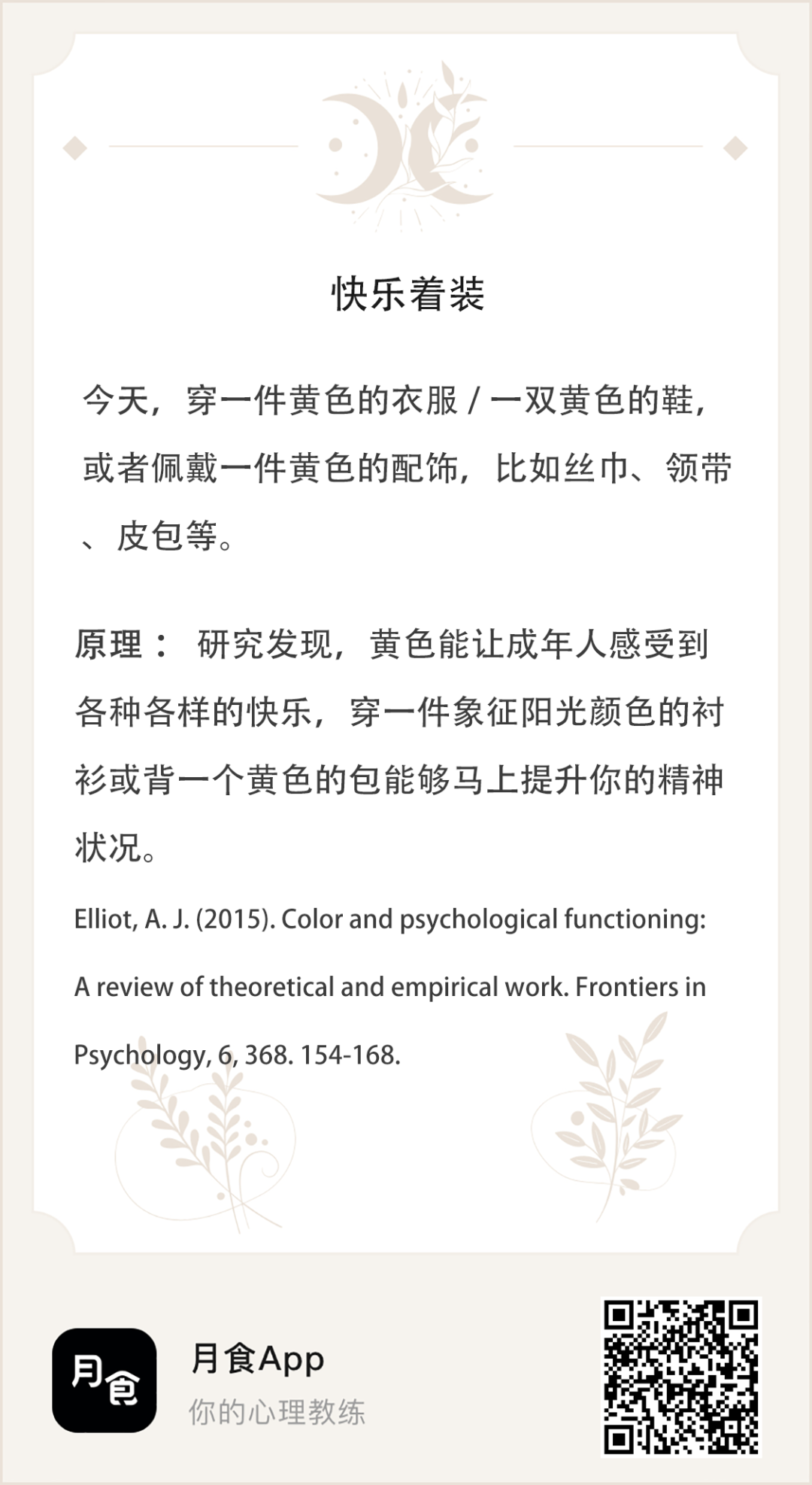 快乐着装

今天，穿一件黄色的衣服 / 一双黄色的鞋，或者佩戴一件黄色的配饰，比如丝巾、领带、皮包等。

原理： 研究发现，黄色能让成年人感受到各种各样的快乐，穿一件象征阳光颜色的衬衫或背一个黄色的包能够马上提升你的精神状况。

Elliot, A. J. (2015). Color and psychological functioning: A review of theoretical and empirical work. Frontiers in Psychology, 6, 368. 154-168.

月食

月食App
你的心理教练